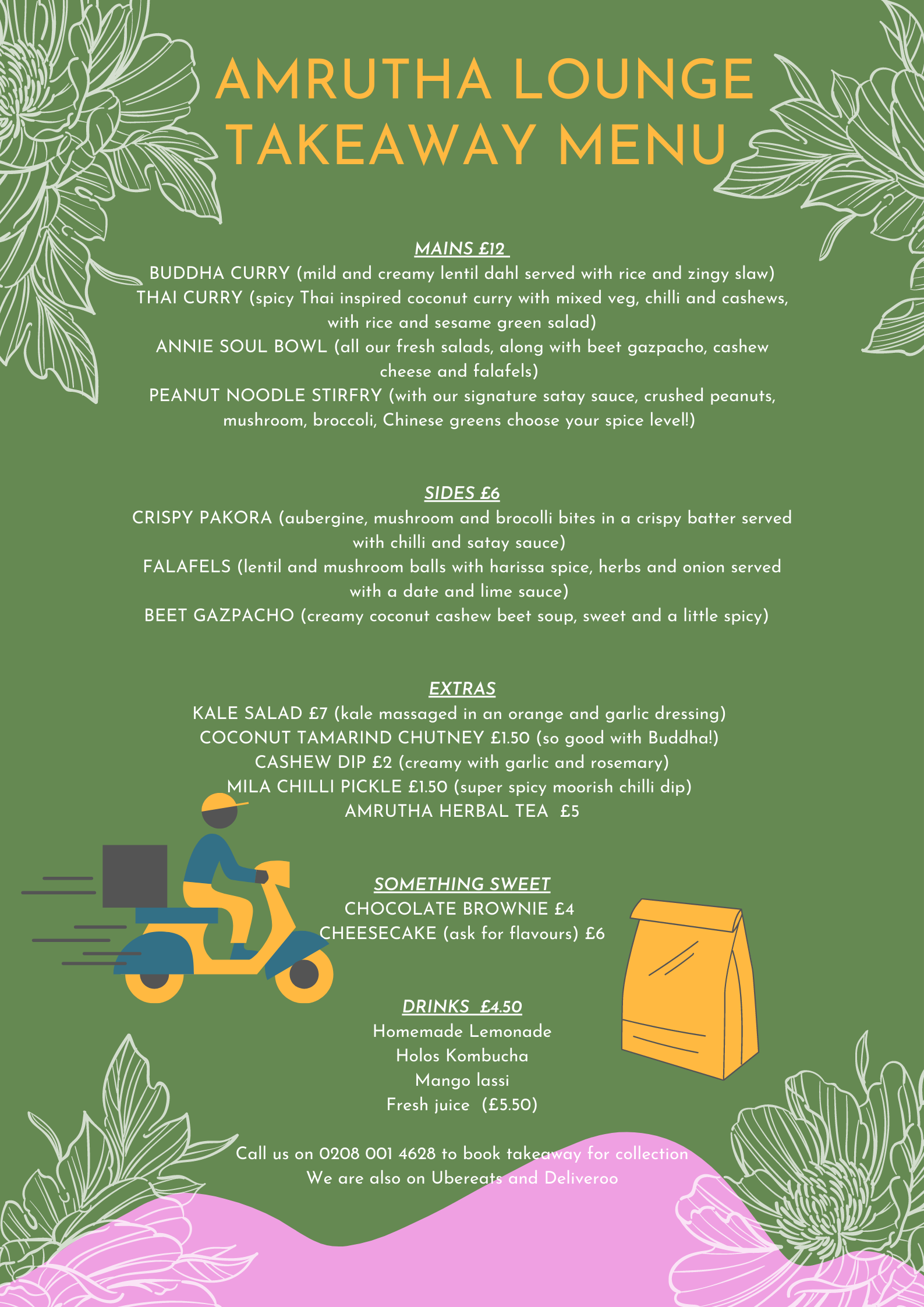 AMRUTHA LOUNGE TAKEAWAY MENU

MAINS £12
BUDDHA CURRY (mild and creamy lentil dahl served with rice and zingy slaw)
THAI CURRY (spicy Thai inspired coconut curry with mixed veg, chilli and cashews, with rice and sesame green salad)
ANNIE SOUL BOWL (all our fresh salads, along with beet gazpacho, cashew cheese and falafels)
PEANUT NOODLE STIRFRY (with our signature satay sauce, crushed peanuts, mushroom, broccoli, Chinese greens choose your spice level!)

SIDES £6
CRISPY PAKORA (aubergine, mushroom and brocolli bites in a crispy batter served with chilli and satay sauce)
FALAFELS (lentil and mushroom balls with harissa spice, herbs and onion served with a date and lime sauce)
BEET GAZPACHO (creamy coconut cashew beet soup, sweet and a little spicy)

EXTRAS
KALE SALAD £7 (kale massaged in an orange and garlic dressing)
COCONUT TAMARIND CHUTNEY £1.50 (so good with Buddha!)
CASHEW DIP £2 (creamy with garlic and rosemary)
MILA CHILLI PICKLE £1.50 (super spicy moorish chilli dip)
AMRUTHA HERBAL TEA £5

SOMETHING SWEET
CHOCOLATE BROWNIE £4
CHEESECAKE (ask for flavours) £6

DRINKS £4.50
Homemade Lemonade
Holos Kombucha
Mango lassi
Fresh juice (£5.50)

Call us on 0208 001 4628 to book takeaway for collection
We are also on Ubereats and Deliveroo